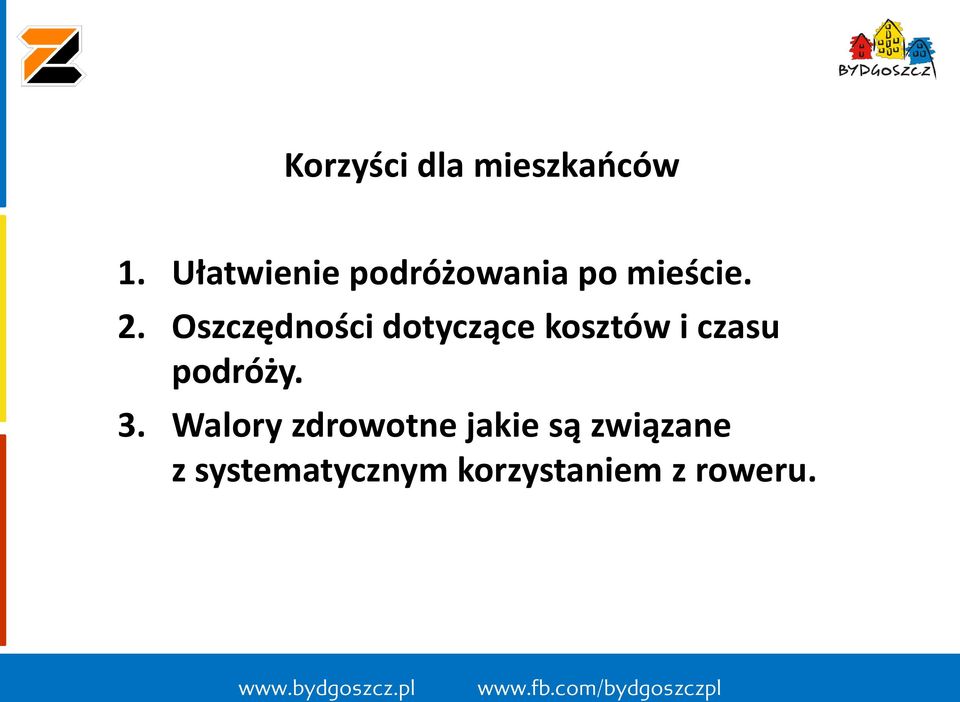 BYDGOSZCZ

Korzyści dla mieszkańców

1. Ułatwienie podróżowania po mieście.
2. Oszczędności dotyczące kosztów i czasu podróży.
3. Walory zdrowotne jakie są związane z systematycznym korzystaniem z roweru.

www.bydgoszcz.pl www.fb.com/bydgoszczpl